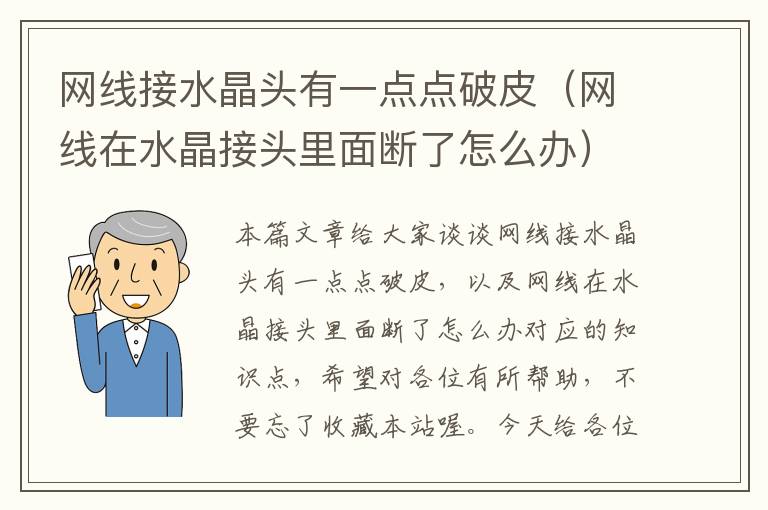 网线接水晶头有一点点破皮（网线在水晶接头里面断了怎么办）

本篇文章给大家谈谈网线接水晶头有一点点破皮，以及网线在水晶接头里面断了怎么办对应的知识点，希望对各位有所帮助，不要忘了收藏本站喔。今天给各位